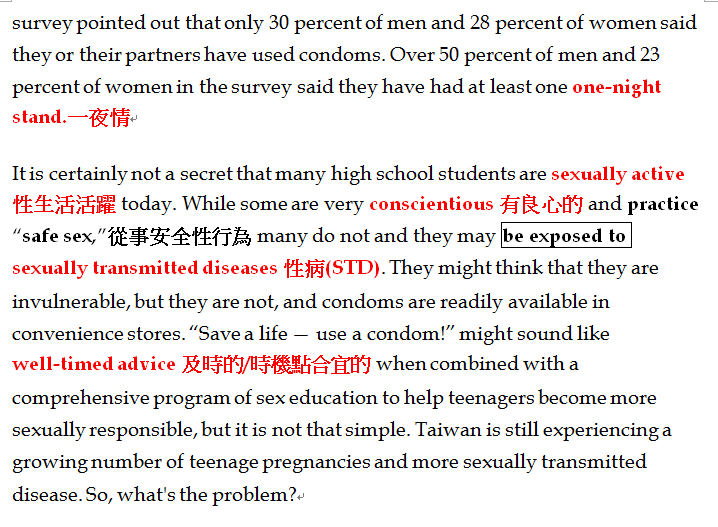 survey pointed out that only 30 percent of men and 28 percent of women said they or their partners have used condoms. Over 50 percent of men and 23 percent of women in the survey said they have had at least one one-night stand.一夜情

It is certainly not a secret that many high school students are sexually active 性生活活躍 today. While some are very conscientious 有良心的 and practice "safe sex,"從事安全性行為 many do not and they may be exposed to sexually transmitted diseases 性病(STD). They might think that they are invulnerable, but they are not, and condoms are readily available in convenience stores. "Save a life — use a condom!" might sound like well-timed advice 及時的/時機點合宜的 when combined with a comprehensive program of sex education to help teenagers become more sexually responsible, but it is not that simple. Taiwan is still experiencing a growing number of teenage pregnancies and more sexually transmitted disease. So, what's the problem?